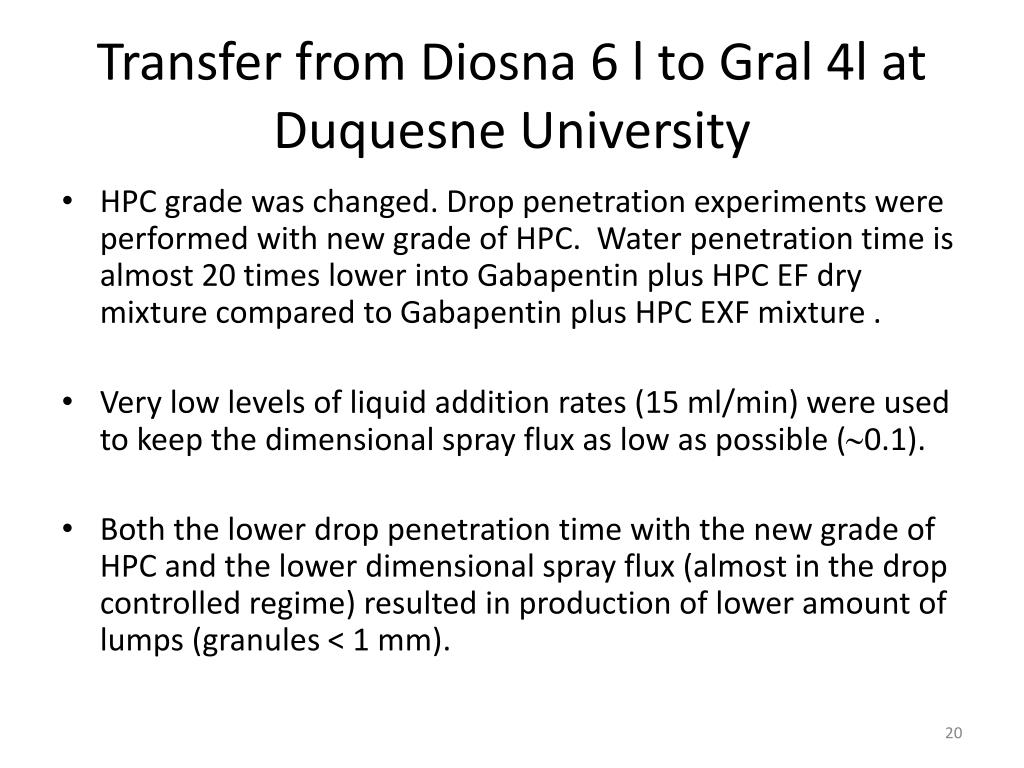 Transfer from Diosna 6 l to Gral 4l at Duquesne University

• HPC grade was changed. Drop penetration experiments were performed with new grade of HPC. Water penetration time is almost 20 times lower into Gabapentin plus HPC EF dry mixture compared to Gabapentin plus HPC EXF mixture .

• Very low levels of liquid addition rates (15 ml/min) were used to keep the dimensional spray flux as low as possible ($\sim$0.1).

• Both the lower drop penetration time with the new grade of HPC and the lower dimensional spray flux (almost in the drop controlled regime) resulted in production of lower amount of lumps (granules < 1 mm).

20